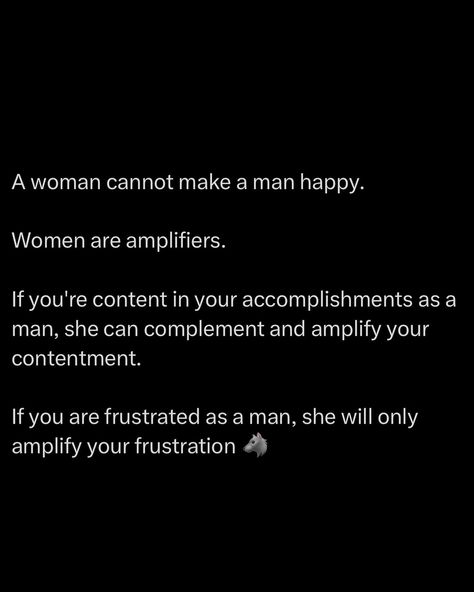 A woman cannot make a man happy.

Women are amplifiers.

If you're content in your accomplishments as a man, she can complement and amplify your contentment.

If you are frustrated as a man, she will only amplify your frustration 🐺